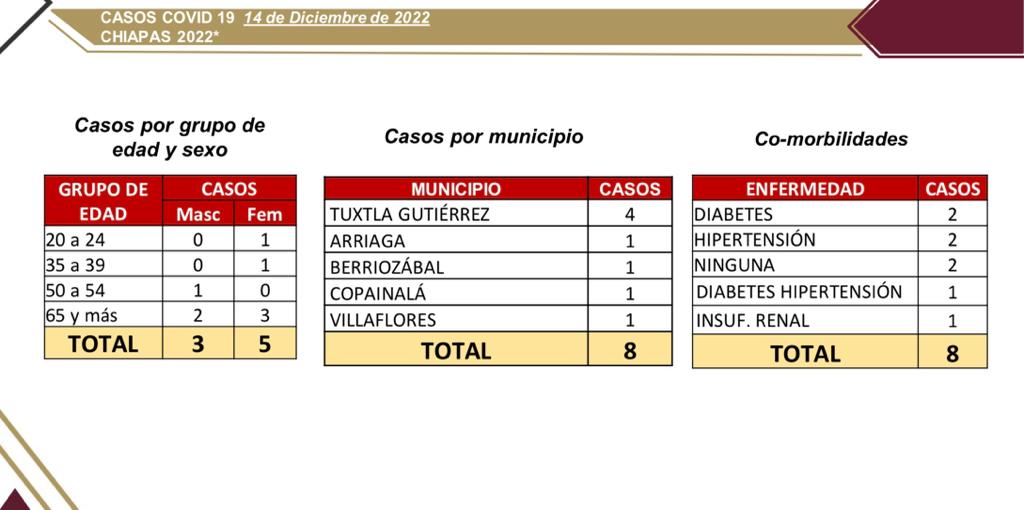 CASOS COVID 19 14 de Diciembre de 2022
CHIAPAS 2022*

Casos por grupo de edad y sexo

| GRUPO DE EDAD | CASOS Masc | CASOS Fem |
|---|---|---|
| 20 a 24 | 0 | 1 |
| 35 a 39 | 0 | 1 |
| 50 a 54 | 1 | 0 |
| 65 y más | 2 | 3 |
| TOTAL | 3 | 5 |

Casos por municipio

| MUNICIPIO | CASOS |
|---|---|
| TUXTLA GUTIÉRREZ | 4 |
| ARRIAGA | 1 |
| BERRIOZÁBAL | 1 |
| COPAINALÁ | 1 |
| VILLAFLORES | 1 |
| TOTAL | 8 |

Co-morbilidades

| ENFERMEDAD | CASOS |
|---|---|
| DIABETES | 2 |
| HIPERTENSIÓN | 2 |
| NINGUNA | 2 |
| DIABETES HIPERTENSIÓN | 1 |
| INSUF. RENAL | 1 |
| TOTAL | 8 |